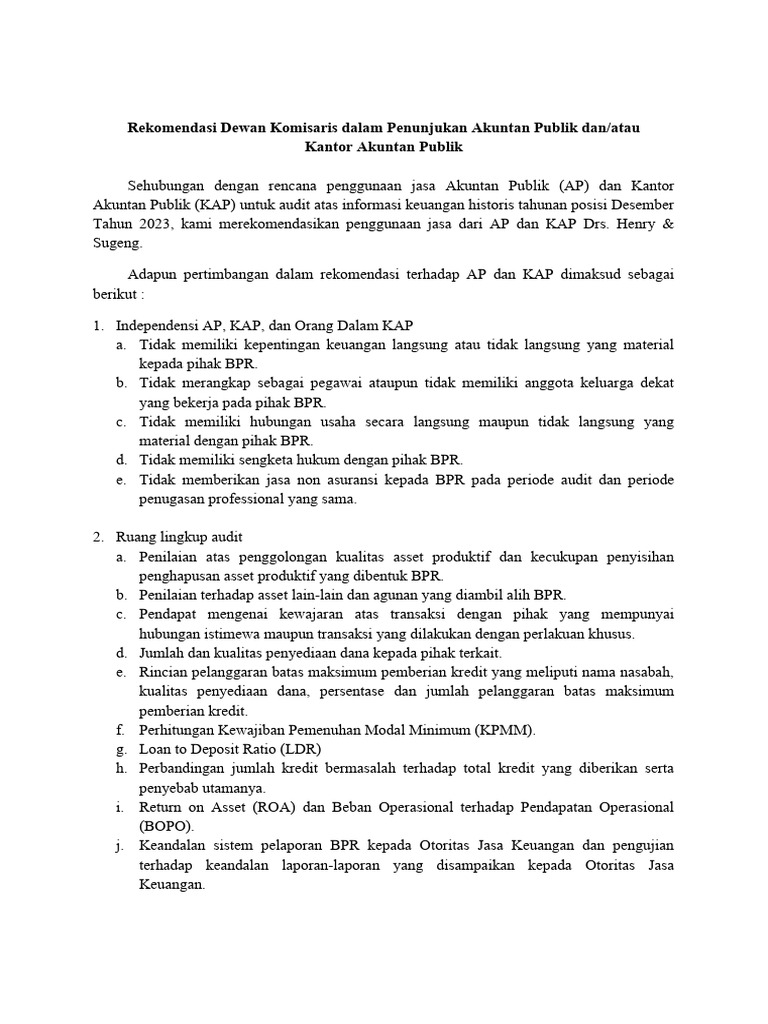 Rekomendasi Dewan Komisaris dalam Penunjukan Akuntan Publik dan/atau Kantor Akuntan Publik

Sehubungan dengan rencana penggunaan jasa Akuntan Publik (AP) dan Kantor Akuntan Publik (KAP) untuk audit atas informasi keuangan historis tahunan posisi Desember Tahun 2023, kami merekomendasikan penggunaan jasa dari AP dan KAP Drs. Henry & Sugeng.

Adapun pertimbangan dalam rekomendasi terhadap AP dan KAP dimaksud sebagai berikut :

1. Independensi AP, KAP, dan Orang Dalam KAP
a. Tidak memiliki kepentingan keuangan langsung atau tidak langsung yang material kepada pihak BPR.
b. Tidak merangkap sebagai pegawai ataupun tidak memiliki anggota keluarga dekat yang bekerja pada pihak BPR.
c. Tidak memiliki hubungan usaha secara langsung maupun tidak langsung yang material dengan pihak BPR.
d. Tidak memiliki sengketa hukum dengan pihak BPR.
e. Tidak memberikan jasa non asuransi kepada BPR pada periode audit dan periode penugasan professional yang sama.

2. Ruang lingkup audit
a. Penilaian atas penggolongan kualitas asset produktif dan kecukupan penyisihan penghapusan asset produktif yang dibentuk BPR.
b. Penilaian terhadap asset lain-lain dan agunan yang diambil alih BPR.
c. Pendapat mengenai kewajaran atas transaksi dengan pihak yang mempunyai hubungan istimewa maupun transaksi yang dilakukan dengan perlakuan khusus.
d. Jumlah dan kualitas penyediaan dana kepada pihak terkait.
e. Rincian pelanggaran batas maksimum pemberian kredit yang meliputi nama nasabah, kualitas penyediaan dana, persentase dan jumlah pelanggaran batas maksimum pemberian kredit.
f. Perhitungan Kewajiban Pemenuhan Modal Minimum (KPMM).
g. Loan to Deposit Ratio (LDR)
h. Perbandingan jumlah kredit bermasalah terhadap total kredit yang diberikan serta penyebab utamanya.
i. Return on Asset (ROA) dan Beban Operasional terhadap Pendapatan Operasional (BOPO).
j. Keandalan sistem pelaporan BPR kepada Otoritas Jasa Keuangan dan pengujian terhadap keandalan laporan-laporan yang disampaikan kepada Otoritas Jasa Keuangan.